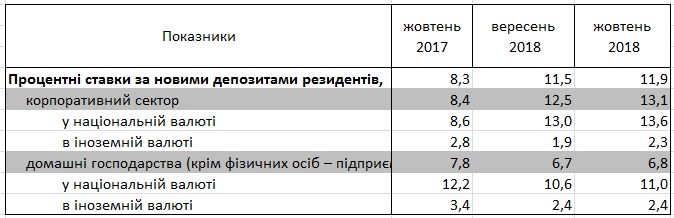 | Показники | жовтень 2017 | вересень 2018 | жовтень 2018 |
|---|---|---|---|
| **Процентні ставки за новими депозитами резидентів,** | 8,3 | 11,5 | 11,9 |
| корпоративний сектор | 8,4 | 12,5 | 13,1 |
| у національній валюті | 8,6 | 13,0 | 13,6 |
| в іноземній валюті | 2,8 | 1,9 | 2,3 |
| домашні господарства (крім фізичних осіб – підприє | 7,8 | 6,7 | 6,8 |
| у національній валюті | 12,2 | 10,6 | 11,0 |
| в іноземній валюті | 3,4 | 2,4 | 2,4 |